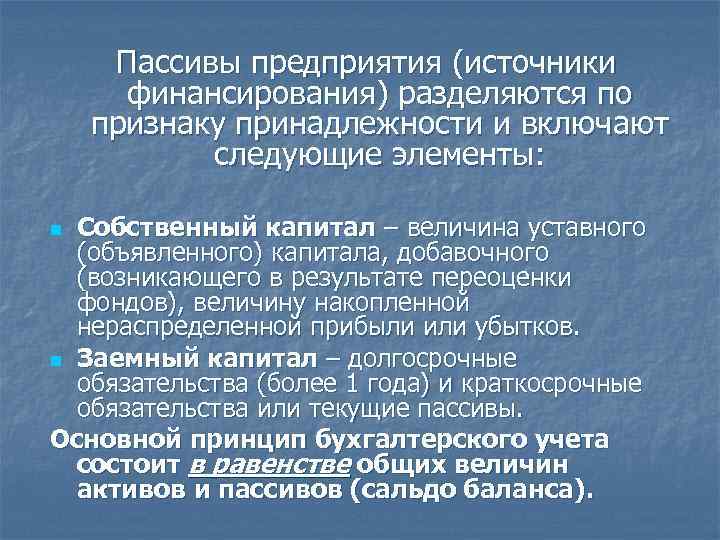 Пассивы предприятия (источники финансирования) разделяются по признаку принадлежности и включают следующие элементы:

Собственный капитал – величина уставного (объявленного) капитала, добавочного (возникающего в результате переоценки фондов), величину накопленной нераспределенной прибыли или убытков.

Заемный капитал – долгосрочные обязательства (более 1 года) и краткосрочные обязательства или текущие пассивы.

Основной принцип бухгалтерского учета состоит в равенстве общих величин активов и пассивов (сальдо баланса).